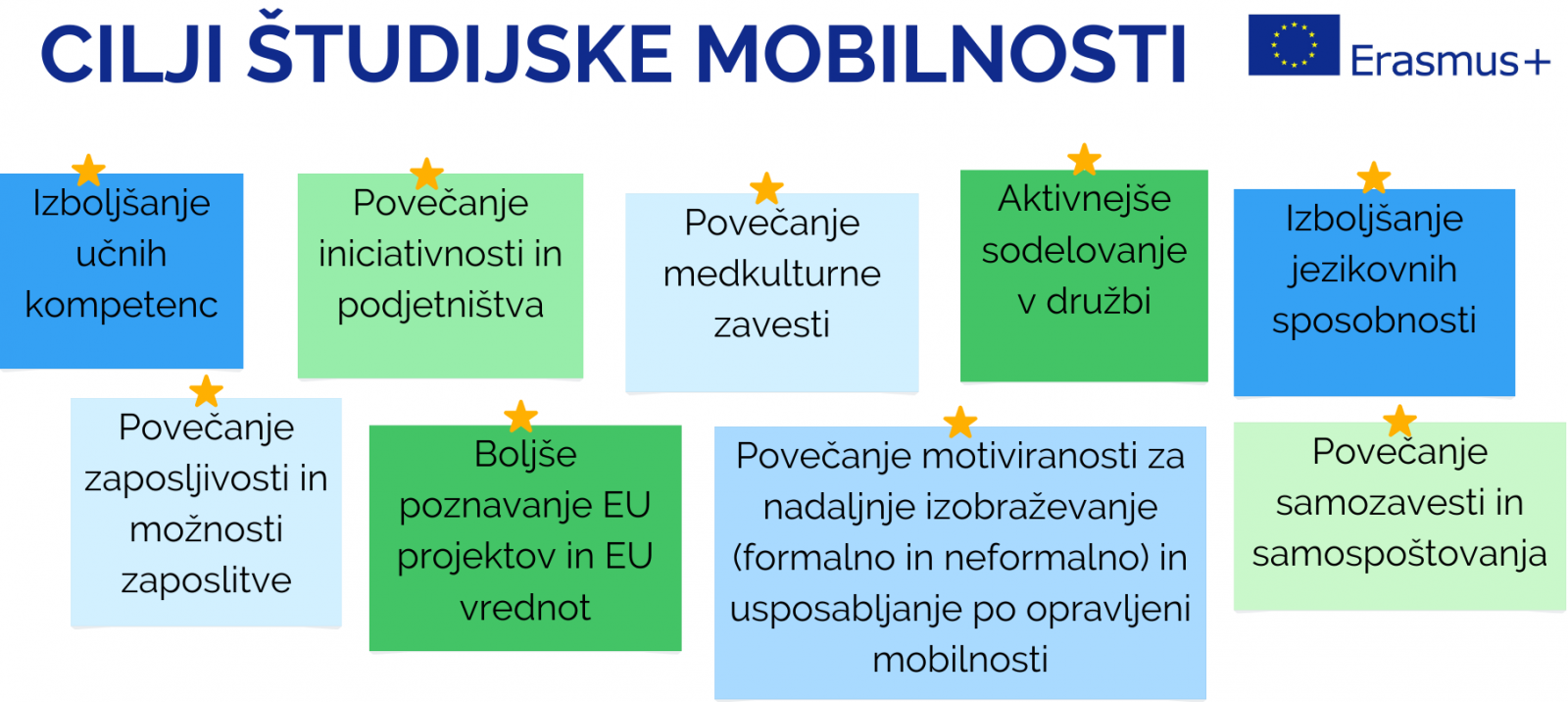 CILJI ŠTUDIJSKE MOBILNOSTI

Erasmus+

Izboljšanje učnih kompetenc

Povečanje iniciativnosti in podjetništva

Povečanje medkulturne zavesti

Aktivnejše sodelovanje v družbi

Izboljšanje jezikovnih sposobnosti

Povečanje zaposljivosti in možnosti zaposlitve

Boljše poznavanje EU projektov in EU vrednot

Povečanje motiviranosti za nadaljnje izobraževanje (formalno in neformalno) in usposabljanje po opravljeni mobilnosti

Povečanje samozavesti in samospoštovanja